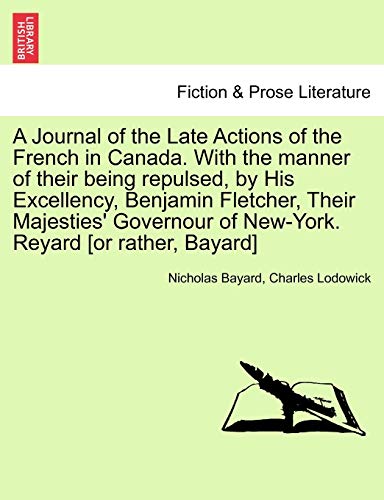 BRITISH LIBRARY

Fiction & Prose Literature

A Journal of the Late Actions of the French in Canada. With the manner of their being repulsed, by His Excellency, Benjamin Fletcher, Their Majesties' Governour of New-York. Reyard [or rather, Bayard]

Nicholas Bayard, Charles Lodowick